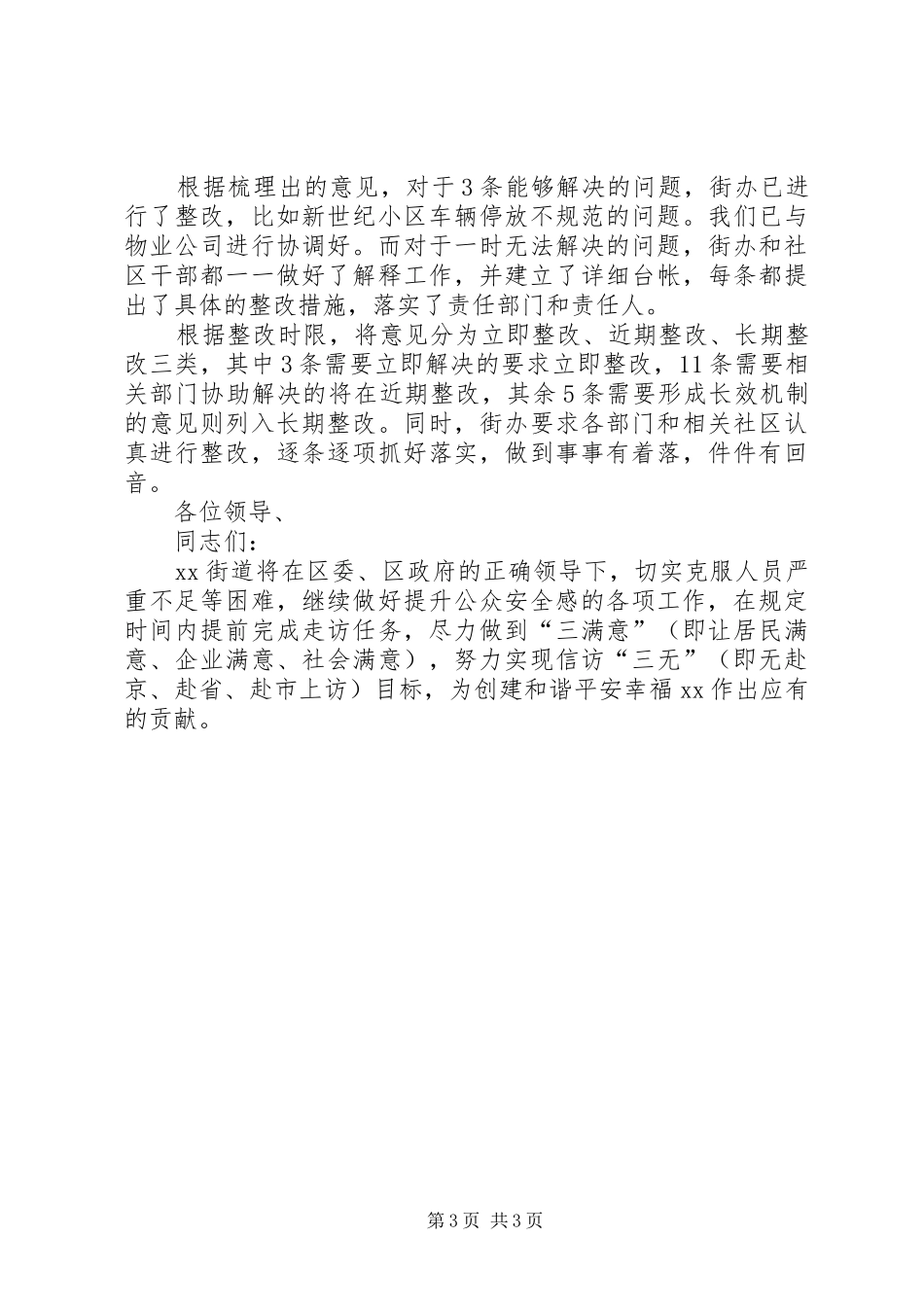 根据梳理出的意见，对于3条能够解决的问题，街办已进行了整改，比如新世纪小区车辆停放不规范的问题。我们已与物业公司进行协调好。而对于一时无法解决的问题，街办和社区干部都一一做好了解释工作，并建立了详细台帐，每条都提出了具体的整改措施，落实了责任部门和责任人。

根据整改时限，将意见分为立即整改、近期整改、长期整改三类，其中3条需要立即解决的要求立即整改，11条需要相关部门协助解决的将在近期整改，其余5条需要形成长效机制的意见则列入长期整改。同时，街办要求各部门和相关社区认真进行整改，逐条逐项抓好落实，做到事事有着落，件件有回音。

各位领导、

同志们：

xx街道将在区委、区政府的正确领导下，切实克服人员严重不足等困难，继续做好提升公众安全感的各项工作，在规定时间内提前完成走访任务，尽力做到“三满意”（即让居民满意、企业满意、社会满意），努力实现信访“三无”（即无赴京、赴省、赴市上访）目标，为创建和谐平安幸福xx作出应有的贡献。

第3页 共3页